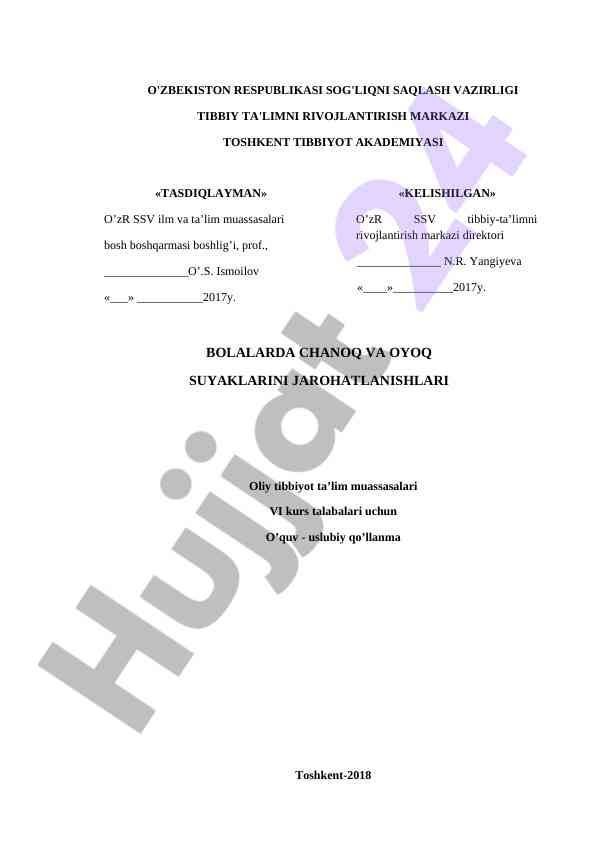 O'ZBEKISTON RESPUBLIKASI SOG'LIQNI SAQLASH VAZIRLIGI

TIBBIY TA'LIMNI RIVOJLANTIRISH MARKAZI

TOSHKENT TIBBIYOT AKADEMIYASI

«TASDIQLAYMAN»

O'zR SSV ilm va ta'lim muassasalari

bosh boshqarmasi boshlig'i, prof.,

____O'.S. Ismoilov

«____» ____2017y.

«KELISHILGAN»

O'zR SSV tibbiy-ta'limni rivojlantirish markazi direktori

____ N.R. Yangiyeva

«____»____2017y.

BOLALARDA CHANOQ VA OYOQ

SUYAKLARINI JAROHATLANISHLARI

Oliy tibbiyot ta'lim muassasalari

VI kurs talabalari uchun

O'quv - uslubiy qo'llanma

Toshkent-2018

Hujjat 24